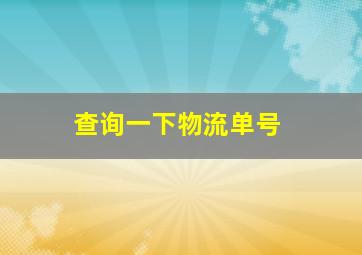 查询一下物流单号